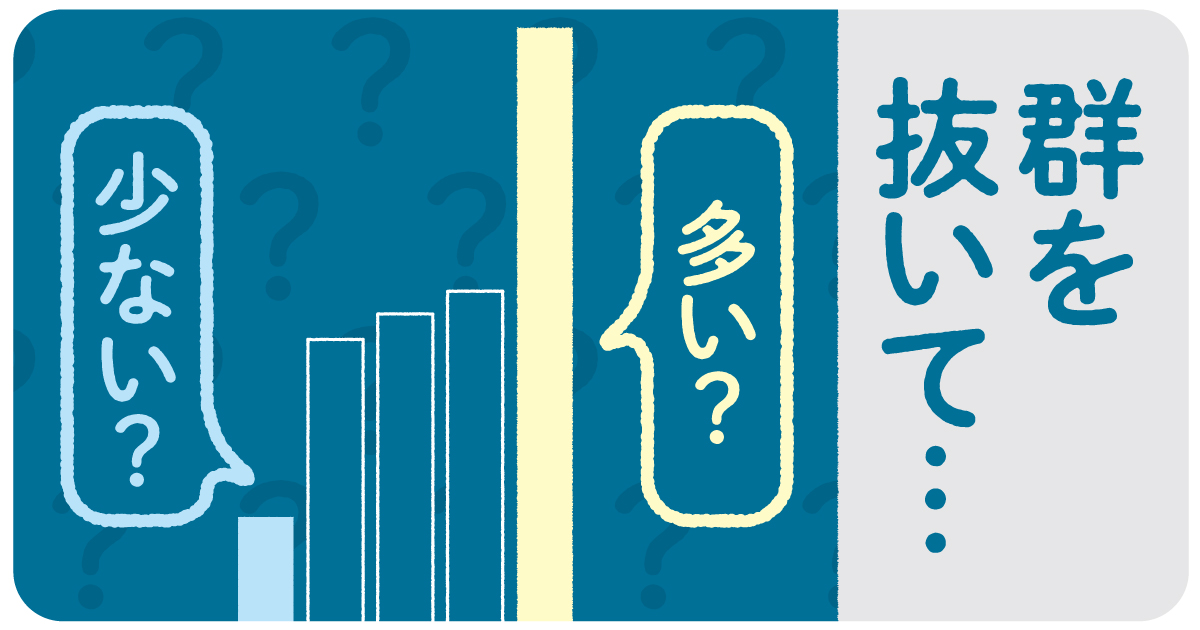 群を抜いて…

多い？

少ない？